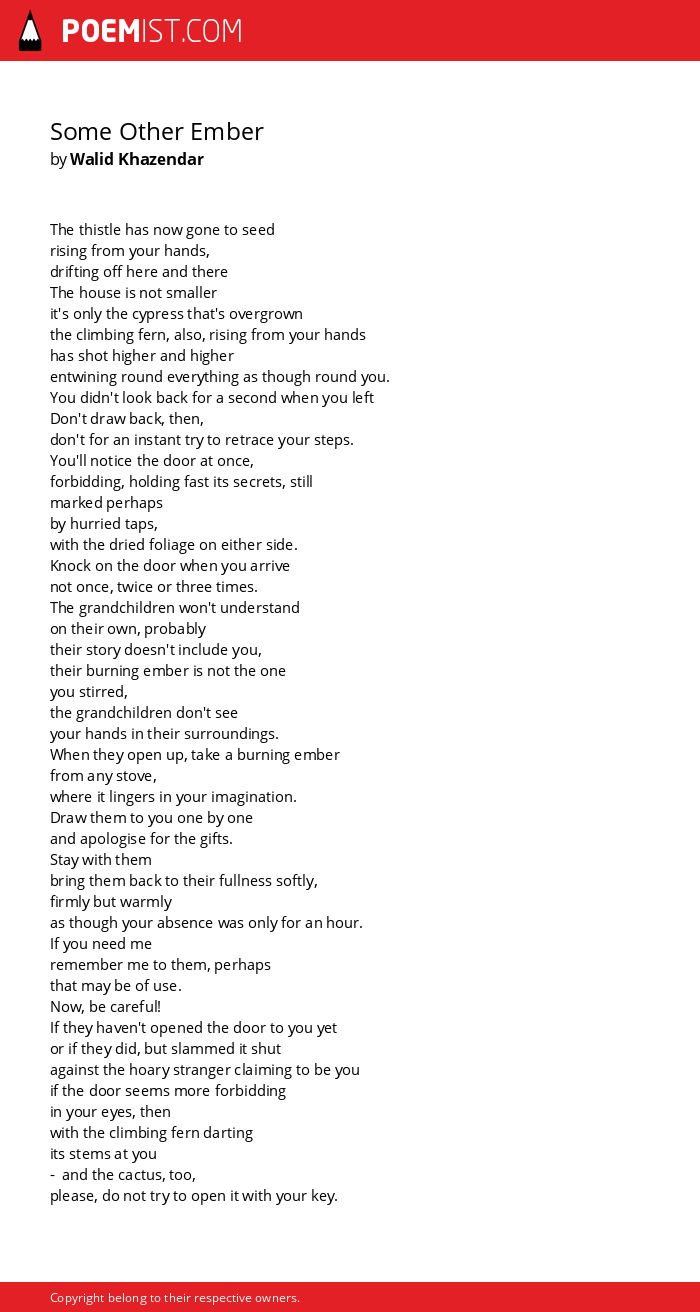 POEMIST.COM

Some Other Ember
by Walid Khazendar

The thistle has now gone to seed
rising from your hands,
drifting off here and there
The house is not smaller
it's only the cypress that's overgrown
the climbing fern, also, rising from your hands
has shot higher and higher
entwining round everything as though round you.
You didn't look back for a second when you left
Don't draw back, then,
don't for an instant try to retrace your steps.
You'll notice the door at once,
forbidding, holding fast its secrets, still
marked perhaps
by hurried taps,
with the dried foliage on either side.
Knock on the door when you arrive
not once, twice or three times.
The grandchildren won't understand
on their own, probably
their story doesn't include you,
their burning ember is not the one
you stirred,
the grandchildren don't see
your hands in their surroundings.
When they open up, take a burning ember
from any stove,
where it lingers in your imagination.
Draw them to you one by one
and apologise for the gifts.
Stay with them
bring them back to their fullness softly,
firmly but warmly
as though your absence was only for an hour.
If you need me
remember me to them, perhaps
that may be of use.
Now, be careful!
If they haven't opened the door to you yet
or if they did, but slammed it shut
against the hoary stranger claiming to be you
if the door seems more forbidding
in your eyes, then
with the climbing fern darting
its stems at you
- and the cactus, too,
please, do not try to open it with your key.

Copyright belong to their respective owners.